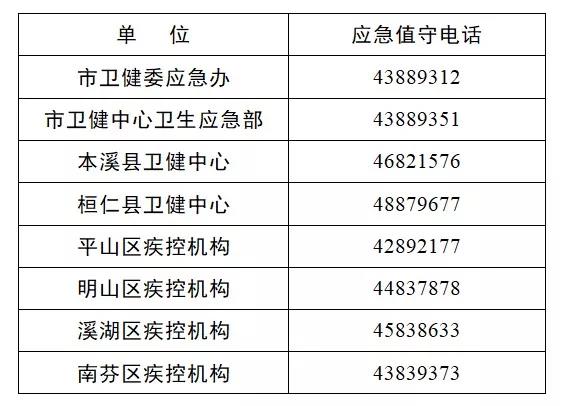 | 单　位 | 应急值守电话 |
|---|---|
| 市卫健委应急办 | 43889312 |
| 市卫健中心卫生应急部 | 43889351 |
| 本溪县卫健中心 | 46821576 |
| 桓仁县卫健中心 | 48879677 |
| 平山区疾控机构 | 42892177 |
| 明山区疾控机构 | 44837878 |
| 溪湖区疾控机构 | 45838633 |
| 南芬区疾控机构 | 43839373 |